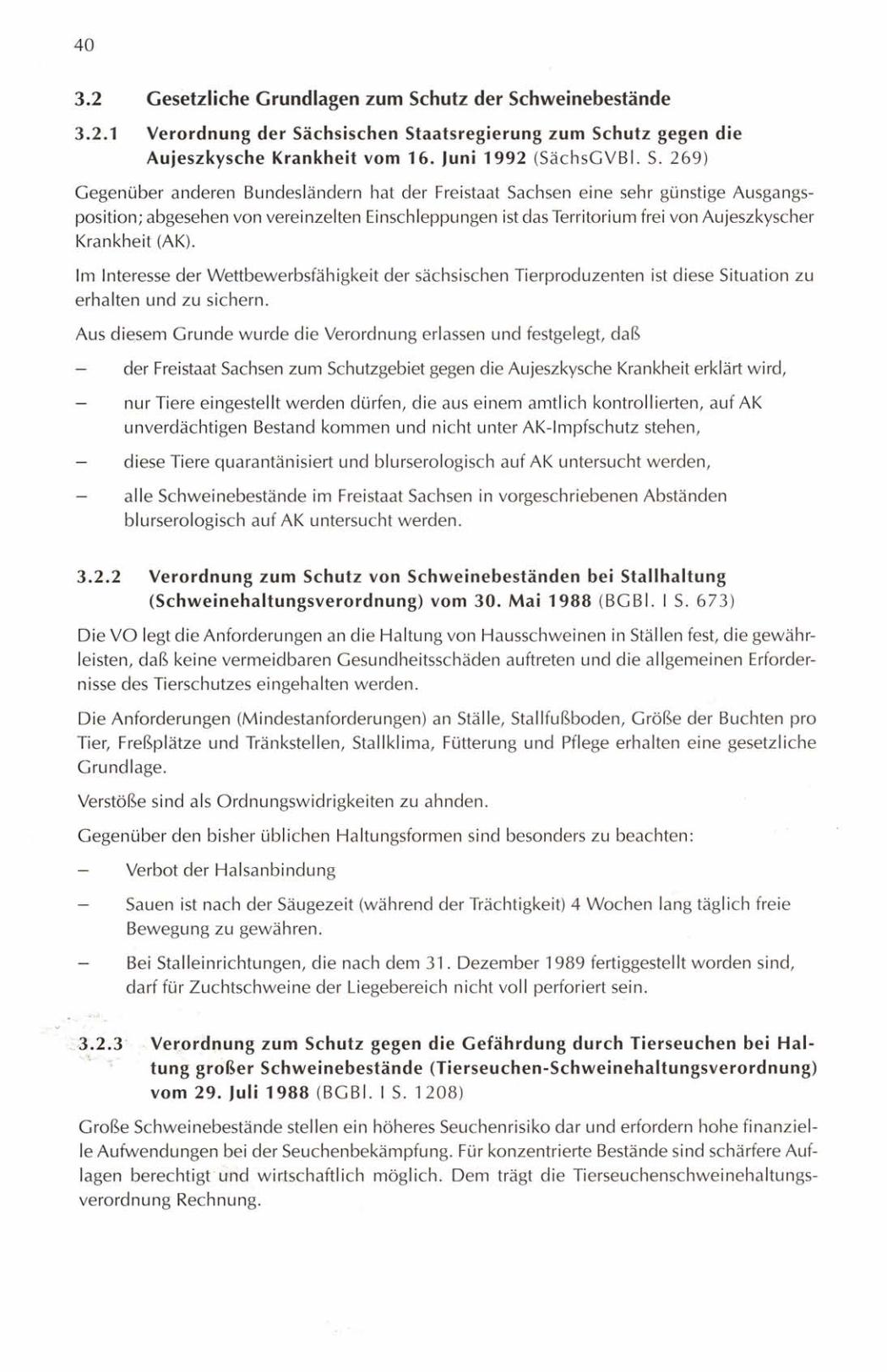 40

3.2 Gesetzliche Grundlagen zum Schutz der Schweinebestände

3.2.1 Verordnung der Sächsischen Staatsregierung zum Schutz gegen die Aujeszkysche Krankheit vom 16. Juni 1992 (SächsGVBl. S. 269)

Gegenüber anderen Bundesländern hat der Freistaat Sachsen eine sehr günstige Ausgangsposition; abgesehen von vereinzelten Einschleppungen ist das Territorium frei von Aujeszkyscher Krankheit (AK).

Im Interesse der Wettbewerbsfähigkeit der sächsischen Tierproduzenten ist diese Situation zu erhalten und zu sichern.

Aus diesem Grunde wurde die Verordnung erlassen und festgelegt, daß

– der Freistaat Sachsen zum Schutzgebiet gegen die Aujeszkysche Krankheit erklärt wird,

– nur Tiere eingestellt werden dürfen, die aus einem amtlich kontrollierten, auf AK unverdächtigen Bestand kommen und nicht unter AK-Impfschutz stehen,

– diese Tiere quarantänisiert und blurserologisch auf AK untersucht werden,

– alle Schweinebestände im Freistaat Sachsen in vorgeschriebenen Abständen blurserologisch auf AK untersucht werden.

3.2.2 Verordnung zum Schutz von Schweinebeständen bei Stallhaltung (Schweinehaltungsverordnung) vom 30. Mai 1988 (BGBl. I S. 673)

Die VO legt die Anforderungen an die Haltung von Hausschweinen in Ställen fest, die gewährleisten, daß keine vermeidbaren Gesundheitsschäden auftreten und die allgemeinen Erfordernisse des Tierschutzes eingehalten werden.

Die Anforderungen (Mindestanforderungen) an Ställe, Stallfußboden, Größe der Buchten pro Tier, Freßplätze und Tränkstellen, Stallklima, Fütterung und Pflege erhalten eine gesetzliche Grundlage.

Verstöße sind als Ordnungswidrigkeiten zu ahnden.

Gegenüber den bisher üblichen Haltungsformen sind besonders zu beachten:

– Verbot der Halsanbindung

– Sauen ist nach der Säugezeit (während der Trächtigkeit) 4 Wochen lang täglich freie Bewegung zu gewähren.

– Bei Stalleinrichtungen, die nach dem 31. Dezember 1989 fertiggestellt worden sind, darf für Zuchtschweine der Liegebereich nicht voll perforiert sein.

3.2.3 Verordnung zum Schutz gegen die Gefährdung durch Tierseuchen bei Haltung großer Schweinebestände (Tierseuchen-Schweinehaltungsverordnung) vom 29. Juli 1988 (BGBl. I S. 1208)

Große Schweinebestände stellen ein höheres Seuchenrisiko dar und erfordern hohe finanzielle Aufwendungen bei der Seuchenbekämpfung. Für konzentrierte Bestände sind schärfere Auflagen berechtigt und wirtschaftlich möglich. Dem trägt die Tierseuchenschweinehaltungsverordnung Rechnung.